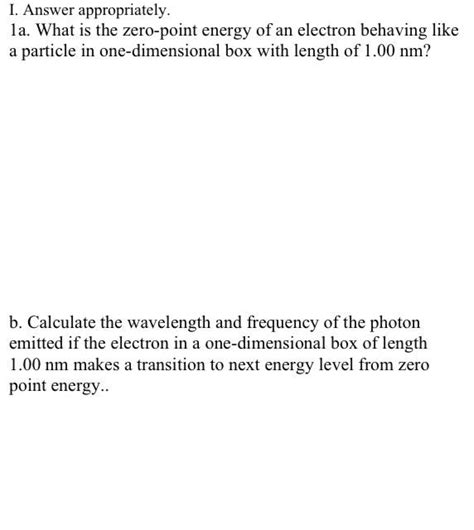 I. Answer appropriately.
1a. What is the zero-point energy of an electron behaving like a particle in one-dimensional box with length of 1.00 nm?

b. Calculate the wavelength and frequency of the photon emitted if the electron in a one-dimensional box of length 1.00 nm makes a transition to next energy level from zero point energy..